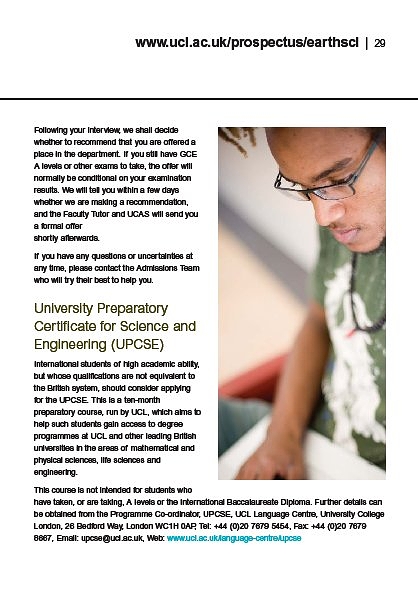 www.ucl.ac.uk/prospectus/earthsci | 29

Following your interview, we shall decide whether to recommend that you are offered a place in the department. If you still have GCE A levels or other exams to take, the offer will normally be conditional on your examination results. We will tell you within a few days whether we are making a recommendation, and the Faculty Tutor and UCAS will send you a formal offer shortly afterwards.

If you have any questions or uncertainties at any time, please contact the Admissions Team who will try their best to help you.

University Preparatory Certificate for Science and Engineering (UPCSE)

International students of high academic ability, but whose qualifications are not equivalent to the British system, should consider applying for the UPCSE. This is a ten-month preparatory course, run by UCL, which aims to help such students gain access to degree programmes at UCL and other leading British universities in the areas of mathematical and physical sciences, life sciences and engineering.

This course is not intended for students who have taken, or are taking, A levels or the International Baccalaureate Diploma. Further details can be obtained from the Programme Co-ordinator, UPCSE, UCL Language Centre, University College London, 26 Bedford Way, London WC1H 0AP, Tel: +44 (0)20 7679 5454, Fax: +44 (0)20 7679 8667, Email: upcse@ucl.ac.uk, Web: www.ucl.ac.uk/language-centre/upcse